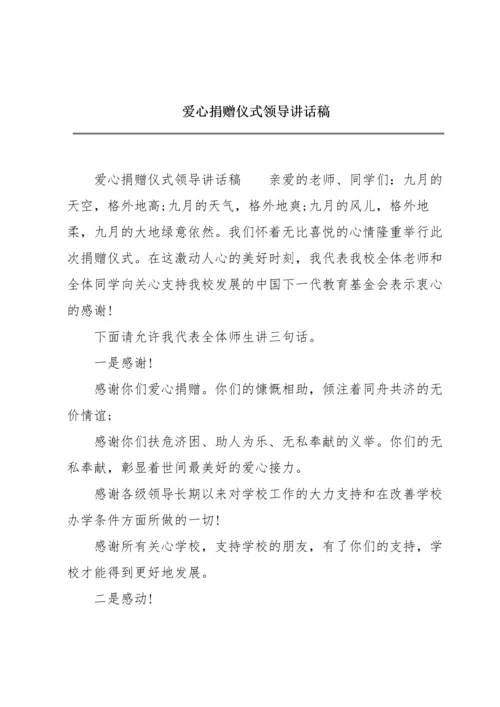 爱心捐赠仪式领导讲话稿

爱心捐赠仪式领导讲话稿　　亲爱的老师、同学们：九月的天空，格外地高;九月的天气，格外地爽;九月的风儿，格外地柔，九月的大地绿意依然。我们怀着无比喜悦的心情隆重举行此次捐赠仪式。在这激动人心的美好时刻，我代表我校全体老师和全体同学向关心支持我校发展的中国下一代教育基金会表示衷心的感谢!

下面请允许我代表全体师生讲三句话。

一是感谢!

感谢你们爱心捐赠。你们的慷慨相助，倾注着同舟共济的无价情谊;

感谢你们扶危济困、助人为乐、无私奉献的义举。你们的无私奉献，彰显着世间最美好的爱心接力。

感谢各级领导长期以来对学校工作的大力支持和在改善学校办学条件方面所做的一切!

感谢所有关心学校，支持学校的朋友，有了你们的支持，学校才能得到更好地发展。

二是感动!